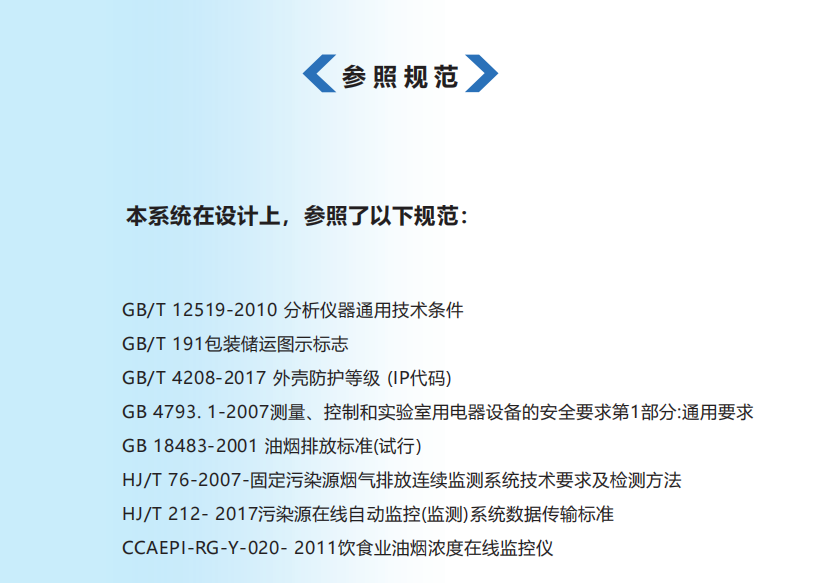 参照规范

本系统在设计上，参照了以下规范：

GB/T 12519-2010 分析仪器通用技术条件
GB/T 191包装储运图示标志
GB/T 4208-2017 外壳防护等级 (IP代码)
GB 4793. 1-2007测量、控制和实验室用电器设备的安全要求第1部分:通用要求
GB 18483-2001 油烟排放标准(试行)
HJ/T 76-2007-固定污染源烟气排放连续监测系统技术要求及检测方法
HJ/T 212- 2017污染源在线自动监控(监测)系统数据传输标准
CCAEPI-RG-Y-020- 2011饮食业油烟浓度在线监控仪